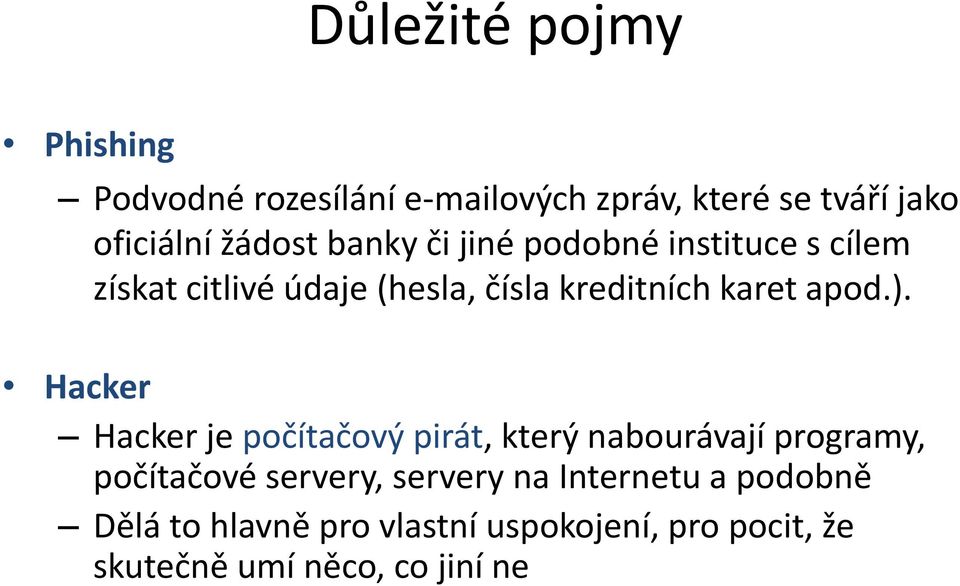 Důležité pojmy

• Phishing
– Podvodné rozesílání e-mailových zpráv, které se tváří jako oficiální žádost banky či jiné podobné instituce s cílem získat citlivé údaje (hesla, čísla kreditních karet apod.).

• Hacker
– Hacker je počítačový pirát, který nabourávají programy, počítačové servery, servery na Internetu a podobně
– Dělá to hlavně pro vlastní uspokojení, pro pocit, že skutečně umí něco, co jiní ne